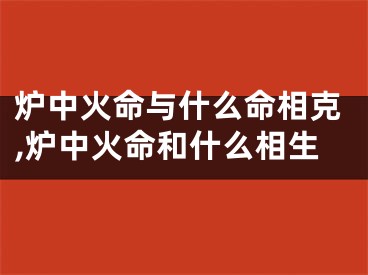 炉中火命与什么命相克,炉中火命和什么相生